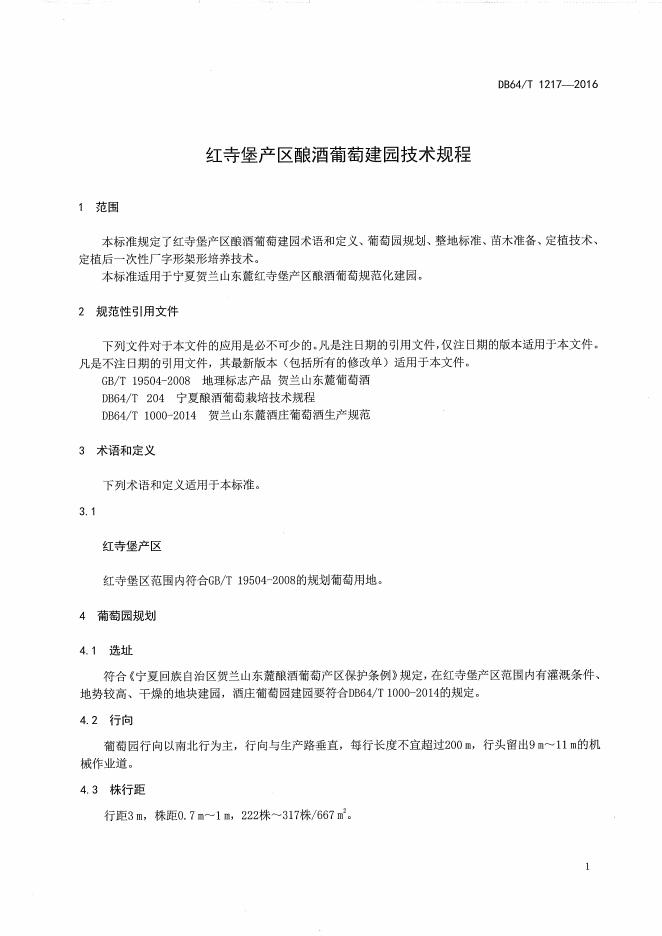 DB64/T 1217—2016

红寺堡产区酿酒葡萄建园技术规程

1 范围

本标准规定了红寺堡产区酿酒葡萄建园术语和定义、葡萄园规划、整地标准、苗木准备、定植技术、定植后一次性厂字形架形培养技术。

本标准适用于宁夏贺兰山东麓红寺堡产区酿酒葡萄规范化建园。

2 规范性引用文件

下列文件对于本文件的应用是必不可少的。凡是注日期的引用文件，仅注日期的版本适用于本文件。凡是不注日期的引用文件，其最新版本（包括所有的修改单）适用于本文件。

GB/T 19504-2008 地理标志产品 贺兰山东麓葡萄酒

DB64/T 204 宁夏酿酒葡萄栽培技术规程

DB64/T 1000-2014 贺兰山东麓酒庄葡萄酒生产规范

3 术语和定义

下列术语和定义适用于本标准。

3.1

红寺堡产区

红寺堡区范围内符合GB/T 19504-2008的规划葡萄用地。

4 葡萄园规划

4.1 选址

符合《宁夏回族自治区贺兰山东麓酿酒葡萄产区保护条例》规定，在红寺堡产区范围内有灌溉条件、地势较高、干燥的地块建园，酒庄葡萄园建园要符合DB64/T 1000-2014的规定。

4.2 行向

葡萄园行向以南北行为主，行向与生产路垂直，每行长度不宜超过200 m，行头留出9 m～11 m的机械作业道。

4.3 株行距

行距3 m，株距0.7 m～1 m，222株～317株/667 $m^2$。

1